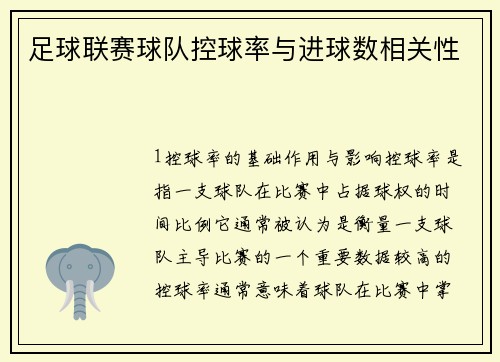 足球联赛球队控球率与进球数相关性

1控球率的基础作用与影响控球率是指一支球队在比赛中占据球权的时间比例它通常被认为是衡量一支球队主导比赛的一个重要数据较高的控球率通常意味着球队在比赛中掌